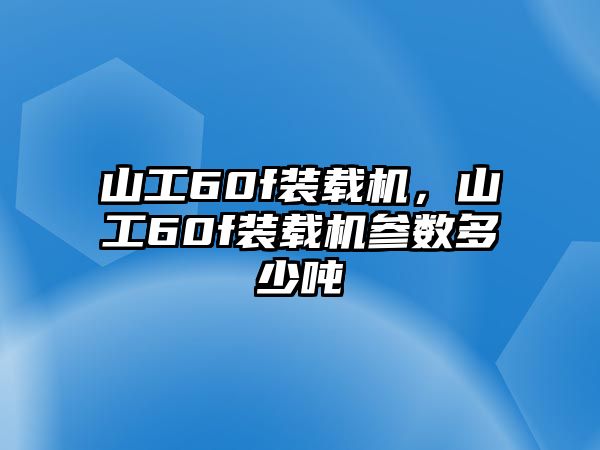 山工60f装载机，山工60f装载机参数多少吨